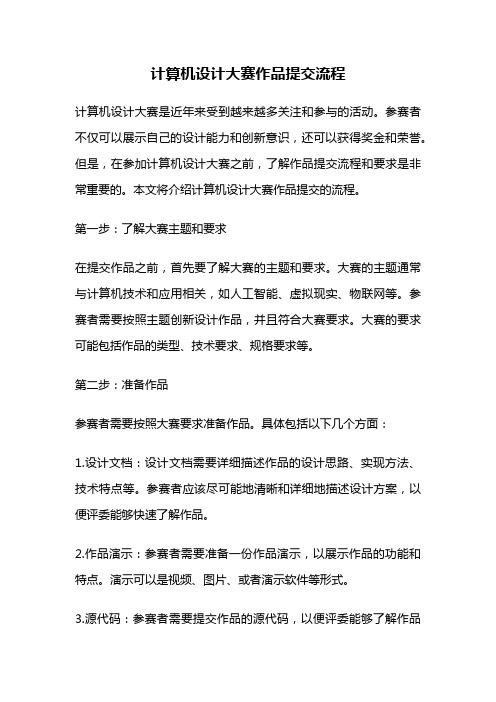 计算机设计大赛作品提交流程

计算机设计大赛是近年来受到越来越多关注和参与的活动。参赛者不仅可以展示自己的设计能力和创新意识，还可以获得奖金和荣誉。但是，在参加计算机设计大赛之前，了解作品提交流程和要求是非常重要的。本文将介绍计算机设计大赛作品提交的流程。

第一步：了解大赛主题和要求

在提交作品之前，首先要了解大赛的主题和要求。大赛的主题通常与计算机技术和应用相关，如人工智能、虚拟现实、物联网等。参赛者需要按照主题创新设计作品，并且符合大赛要求。大赛的要求可能包括作品的类型、技术要求、规格要求等。

第二步：准备作品

参赛者需要按照大赛要求准备作品。具体包括以下几个方面：

1.设计文档：设计文档需要详细描述作品的设计思路、实现方法、技术特点等。参赛者应该尽可能地清晰和详细地描述设计方案，以便评委能够快速了解作品。

2.作品演示：参赛者需要准备一份作品演示，以展示作品的功能和特点。演示可以是视频、图片、或者演示软件等形式。

3.源代码：参赛者需要提交作品的源代码，以便评委能够了解作品